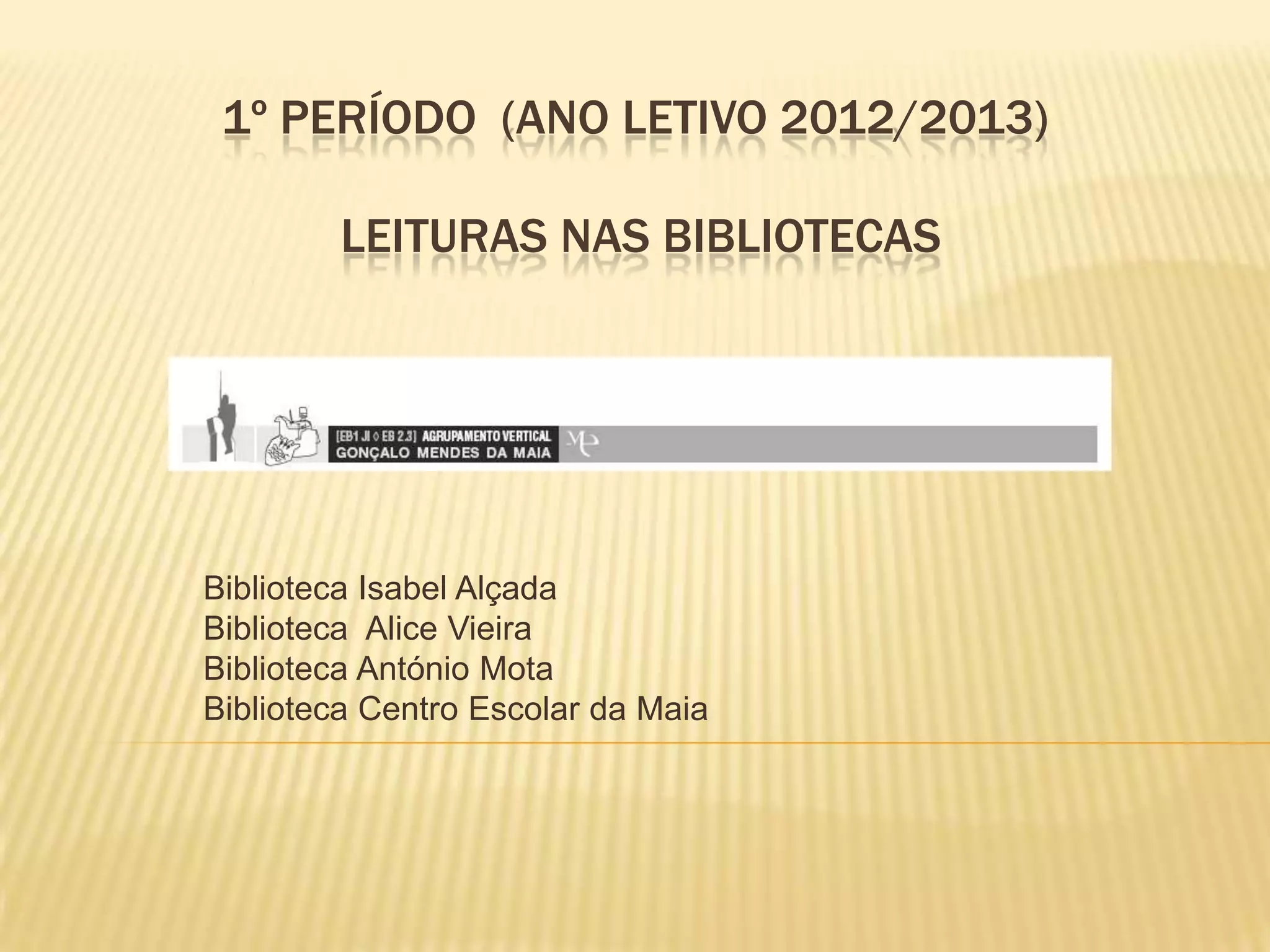 1º PERÍODO (ANO LETIVO 2012/2013)

LEITURAS NAS BIBLIOTECAS

[EB1 JI ◊ EB 2.3] AGRUPAMENTO VERTICAL
GONÇALO MENDES DA MAIA

Biblioteca Isabel Alçada
Biblioteca Alice Vieira
Biblioteca António Mota
Biblioteca Centro Escolar da Maia